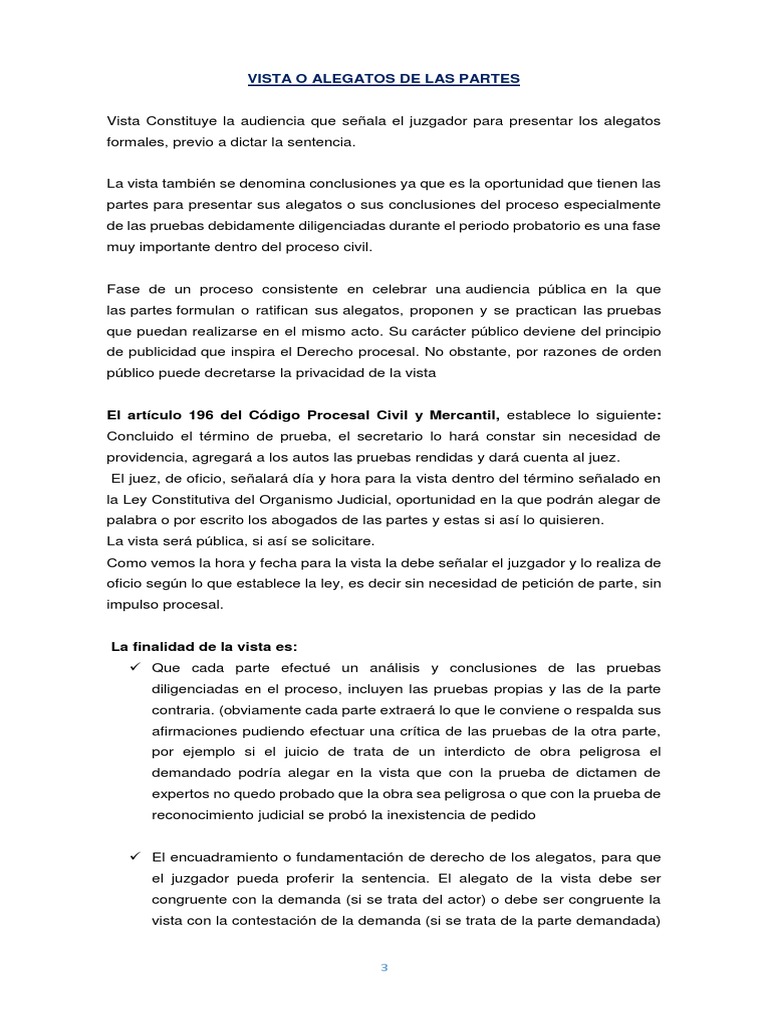 VISTA O ALEGATOS DE LAS PARTES

Vista Constituye la audiencia que señala el juzgador para presentar los alegatos formales, previo a dictar la sentencia.

La vista también se denomina conclusiones ya que es la oportunidad que tienen las partes para presentar sus alegatos o sus conclusiones del proceso especialmente de las pruebas debidamente diligenciadas durante el periodo probatorio es una fase muy importante dentro del proceso civil.

Fase de un proceso consistente en celebrar una audiencia pública en la que las partes formulan o ratifican sus alegatos, proponen y se practican las pruebas que puedan realizarse en el mismo acto. Su carácter público deviene del principio de publicidad que inspira el Derecho procesal. No obstante, por razones de orden público puede decretarse la privacidad de la vista

El artículo 196 del Código Procesal Civil y Mercantil, establece lo siguiente: Concluido el término de prueba, el secretario lo hará constar sin necesidad de providencia, agregará a los autos las pruebas rendidas y dará cuenta al juez.
El juez, de oficio, señalará día y hora para la vista dentro del término señalado en la Ley Constitutiva del Organismo Judicial, oportunidad en la que podrán alegar de palabra o por escrito los abogados de las partes y estas si así lo quisieren.
La vista será pública, si así se solicitare.
Como vemos la hora y fecha para la vista la debe señalar el juzgador y lo realiza de oficio según lo que establece la ley, es decir sin necesidad de petición de parte, sin impulso procesal.

La finalidad de la vista es:
✓ Que cada parte efectué un análisis y conclusiones de las pruebas diligenciadas en el proceso, incluyen las pruebas propias y las de la parte contraria. (obviamente cada parte extraerá lo que le conviene o respalda sus afirmaciones pudiendo efectuar una crítica de las pruebas de la otra parte, por ejemplo si el juicio de trata de un interdicto de obra peligrosa el demandado podría alegar en la vista que con la prueba de dictamen de expertos no quedo probado que la obra sea peligrosa o que con la prueba de reconocimiento judicial se probó la inexistencia de pedido

✓ El encuadramiento o fundamentación de derecho de los alegatos, para que el juzgador pueda proferir la sentencia. El alegato de la vista debe ser congruente con la demanda (si se trata del actor) o debe ser congruente la vista con la contestación de la demanda (si se trata de la parte demandada)

3